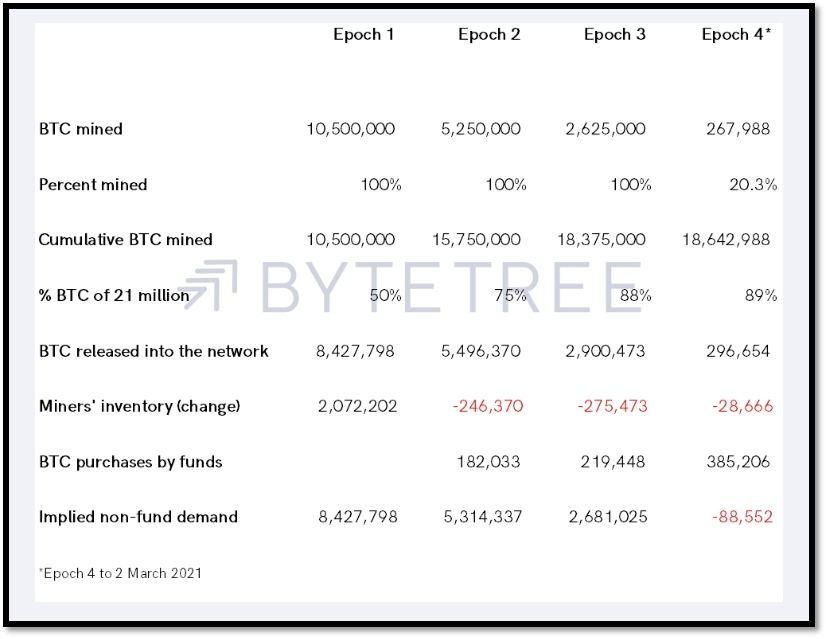 | | Epoch 1 | Epoch 2 | Epoch 3 | Epoch 4* |
|---|---|---|---|---|
| BTC mined | 10,500,000 | 5,250,000 | 2,625,000 | 267,988 |
| Percent mined | 100% | 100% | 100% | 20.3% |
| Cumulative BTC mined | 10,500,000 | 15,750,000 | 18,375,000 | 18,642,988 |
| % BTC of 21 million | 50% | 75% | 88% | 89% |
| BTC released into the network | 8,427,798 | 5,496,370 | 2,900,473 | 296,654 |
| Miners' inventory (change) | 2,072,202 | -246,370 | -275,473 | -28,666 |
| BTC purchases by funds | | 182,033 | 219,448 | 385,206 |
| Implied non-fund demand | 8,427,798 | 5,314,337 | 2,681,025 | -88,552 |

BYTETREE

*Epoch 4 to 2 March 2021